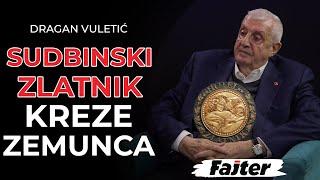 DRAGAN VULETIĆ

SUDBINSKI ZLATNIK KREZE ZEMUNCA

Fajter